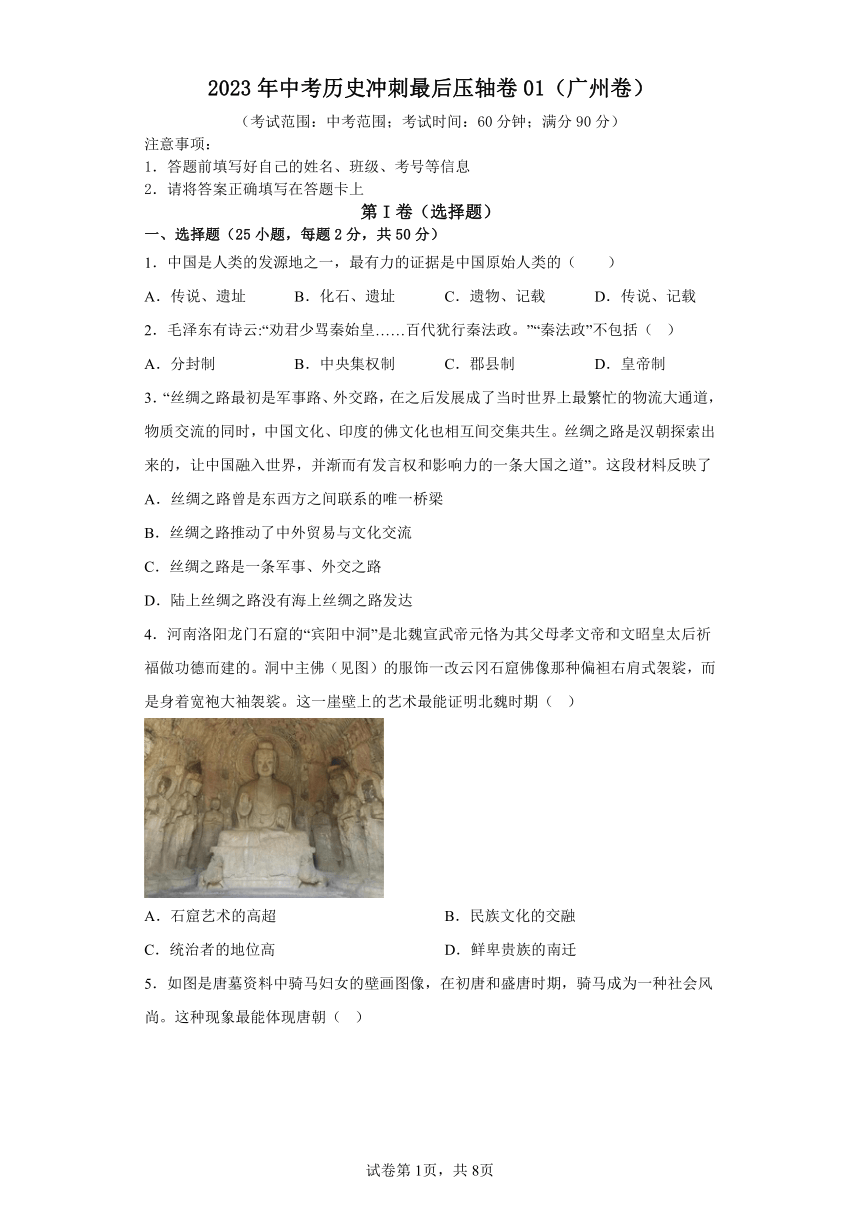 2023年中考历史冲刺最后压轴卷01（广州卷）

（考试范围：中考范围；考试时间：60分钟；满分90分）

注意事项：
1．答题前填写好自己的姓名、班级、考号等信息
2．请将答案正确填写在答题卡上

第I卷（选择题）

一、选择题（25小题，每题2分，共50分）

1．中国是人类的发源地之一，最有力的证据是中国原始人类的（　　）

A．传说、遗址　　B．化石、遗址　　C．遗物、记载　　D．传说、记载

2．毛泽东有诗云:“劝君少骂秦始皇……百代犹行秦法政。”“秦法政”不包括（　）

A．分封制　　B．中央集权制　　C．郡县制　　D．皇帝制

3．“丝绸之路最初是军事路、外交路，在之后发展成了当时世界上最繁忙的物流大通道，物质交流的同时，中国文化、印度的佛文化也相互间交集共生。丝绸之路是汉朝探索出来的，让中国融入世界，并渐而有发言权和影响力的一条大国之道”。这段材料反映了

A．丝绸之路曾是东西方之间联系的唯一桥梁

B．丝绸之路推动了中外贸易与文化交流

C．丝绸之路是一条军事、外交之路

D．陆上丝绸之路没有海上丝绸之路发达

4．河南洛阳龙门石窟的“宾阳中洞”是北魏宣武帝元恪为其父母孝文帝和文昭皇太后祈福做功德而建的。洞中主佛（见图）的服饰一改云冈石窟佛像那种偏袒右肩式袈裟，而是身着宽袍大袖袈裟。这一崖壁上的艺术最能证明北魏时期（　）

A．石窟艺术的高超　　B．民族文化的交融

C．统治者的地位高　　D．鲜卑贵族的南迁

5．如图是唐墓资料中骑马妇女的壁画图像，在初唐和盛唐时期，骑马成为一种社会风尚。这种现象最能体现唐朝（　）

试卷第1页，共8页